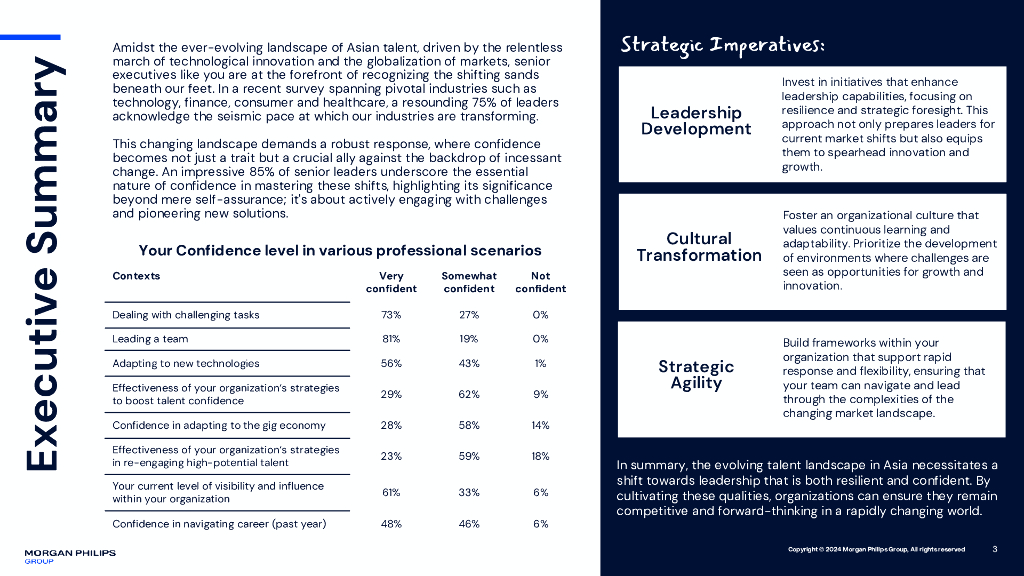 Executive Summary

Amidst the ever-evolving landscape of Asian talent, driven by the relentless march of technological innovation and the globalization of markets, senior executives like you are at the forefront of recognizing the shifting sands beneath our feet. In a recent survey spanning pivotal industries such as technology, finance, consumer and healthcare, a resounding 75% of leaders acknowledge the seismic pace at which our industries are transforming.

This changing landscape demands a robust response, where confidence becomes not just a trait but a crucial ally against the backdrop of incessant change. An impressive 85% of senior leaders underscore the essential nature of confidence in mastering these shifts, highlighting its significance beyond mere self-assurance; it's about actively engaging with challenges and pioneering new solutions.

Your Confidence level in various professional scenarios

| Contexts | Very confident | Somewhat confident | Not confident |
|---|---|---|---|
| Dealing with challenging tasks | 73% | 27% | 0% |
| Leading a team | 81% | 19% | 0% |
| Adapting to new technologies | 56% | 43% | 1% |
| Effectiveness of your organization's strategies to boost talent confidence | 29% | 62% | 9% |
| Confidence in adapting to the gig economy | 28% | 58% | 14% |
| Effectiveness of your organization's strategies in re-engaging high-potential talent | 23% | 59% | 18% |
| Your current level of visibility and influence within your organization | 61% | 33% | 6% |
| Confidence in navigating career (past year) | 48% | 46% | 6% |

MORGAN PHILIPS GROUP

Strategic Imperatives:

Leadership Development

Invest in initiatives that enhance leadership capabilities, focusing on resilience and strategic foresight. This approach not only prepares leaders for current market shifts but also equips them to spearhead innovation and growth.

Cultural Transformation

Foster an organizational culture that values continuous learning and adaptability. Prioritize the development of environments where challenges are seen as opportunities for growth and innovation.

Strategic Agility

Build frameworks within your organization that support rapid response and flexibility, ensuring that your team can navigate and lead through the complexities of the changing market landscape.

In summary, the evolving talent landscape in Asia necessitates a shift towards leadership that is both resilient and confident. By cultivating these qualities, organizations can ensure they remain competitive and forward-thinking in a rapidly changing world.

Copyright © 2024 Morgan Philips Group, All rights reserved 3